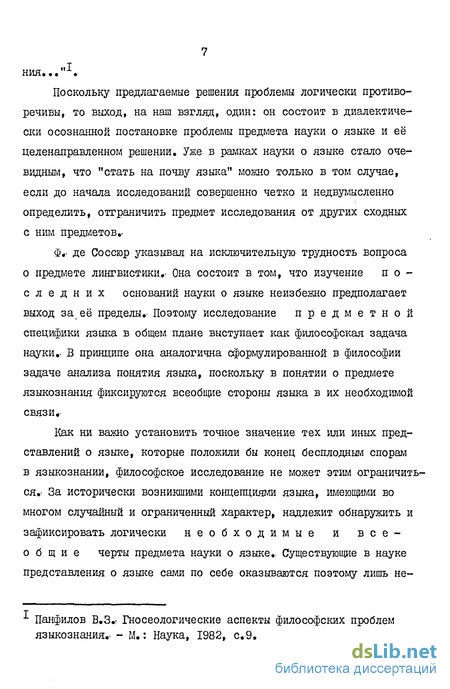 7

ния..."$^{I}$.

Поскольку предлагаемые решения проблемы логически противоречивы, то выход, на наш взгляд, один: он состоит в диалектически осознанной постановке проблемы предмета науки о языке и её целенаправленном решении. Уже в рамках науки о языке стало очевидным, что "стать на почву языка" можно только в том случае, если до начала исследований совершенно четко и недвумысленно определить, отграничить предмет исследования от других сходных с ним предметов.

Ф. де Соссюр указывал на исключительную трудность вопроса о предмете лингвистики. Она состоит в том, что изучение последних оснований науки о языке неизбежно предполагает выход за её пределы. Поэтому исследование предметной специфики языка в общем плане выступает как философская задача науки. В принципе она аналогична сформулированной в философии задаче анализа понятия языка, поскольку в понятии о предмете языкознания фиксируются всеобщие стороны языка в их необходимой связи.

Как ни важно установить точное значение тех или иных представлений о языке, которые положили бы конец бесплодным спорам в языкознании, философское исследование не может этим ограничиться. За исторически возникшими концепциями языка, имеющими во многом случайный и ограниченный характер, надлежит обнаружить и зафиксировать логически необходимые и всеобщие черты предмета науки о языке. Существующие в науке представления о языке сами по себе оказываются поэтому лишь не-

$^{I}$ Панфилов В.З. Гносеологические аспекты философских проблем языкознания. - М.: Наука, 1982, с.9.

dsLib.net
библиотека диссертаций